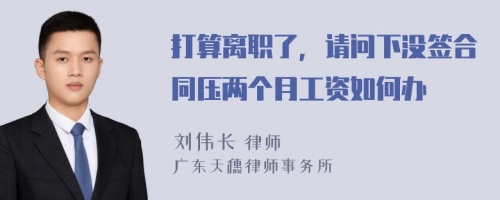 打算离职了，请问下没签合同压两个月工资如何办

刘伟长 律师
广东天穗律师事务所